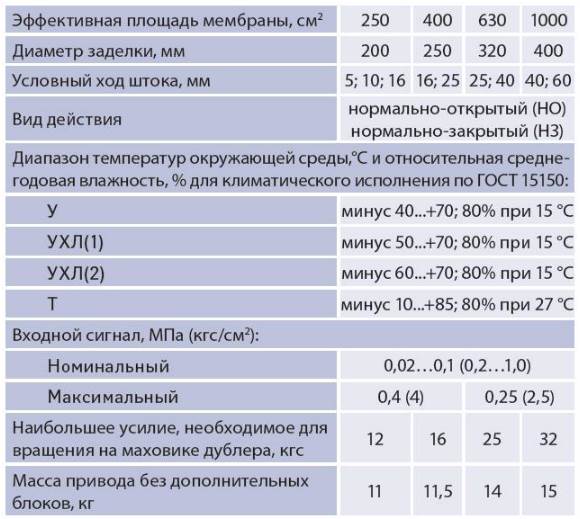 | Эффективная площадь мембраны, см$^2$ | 250 | 400 | 630 | 1000 |
|---|---|---|---|---|
| Диаметр заделки, мм | 200 | 250 | 320 | 400 |
| Условный ход штока, мм | 5; 10; 16 | 16; 25 | 25; 40 | 40; 60 |
| Вид действия | нормально-открытый (НО) нормально-закрытый (НЗ) | | | |
| Диапазон температур окружающей среды,°С и относительная среднегодовая влажность, % для климатического исполнения по ГОСТ 15150: | | | | |
| У | минус 40...+70; 80% при 15 °С | | | |
| УХЛ(1) | минус 50...+70; 80% при 15 °С | | | |
| УХЛ(2) | минус 60...+70; 80% при 15 °С | | | |
| Т | минус 10...+85; 80% при 27 °С | | | |
| Входной сигнал, МПа (кгс/см$^2$): | | | | |
| Номинальный | 0,02…0,1 (0,2…1,0) | | | |
| Максимальный | 0,4 (4) | | 0,25 (2,5) | |
| Наибольшее усилие, необходимое для вращения на маховике дублера, кгс | 12 | 16 | 25 | 32 |
| Масса привода без дополнительных блоков, кг | 11 | 11,5 | 14 | 15 |